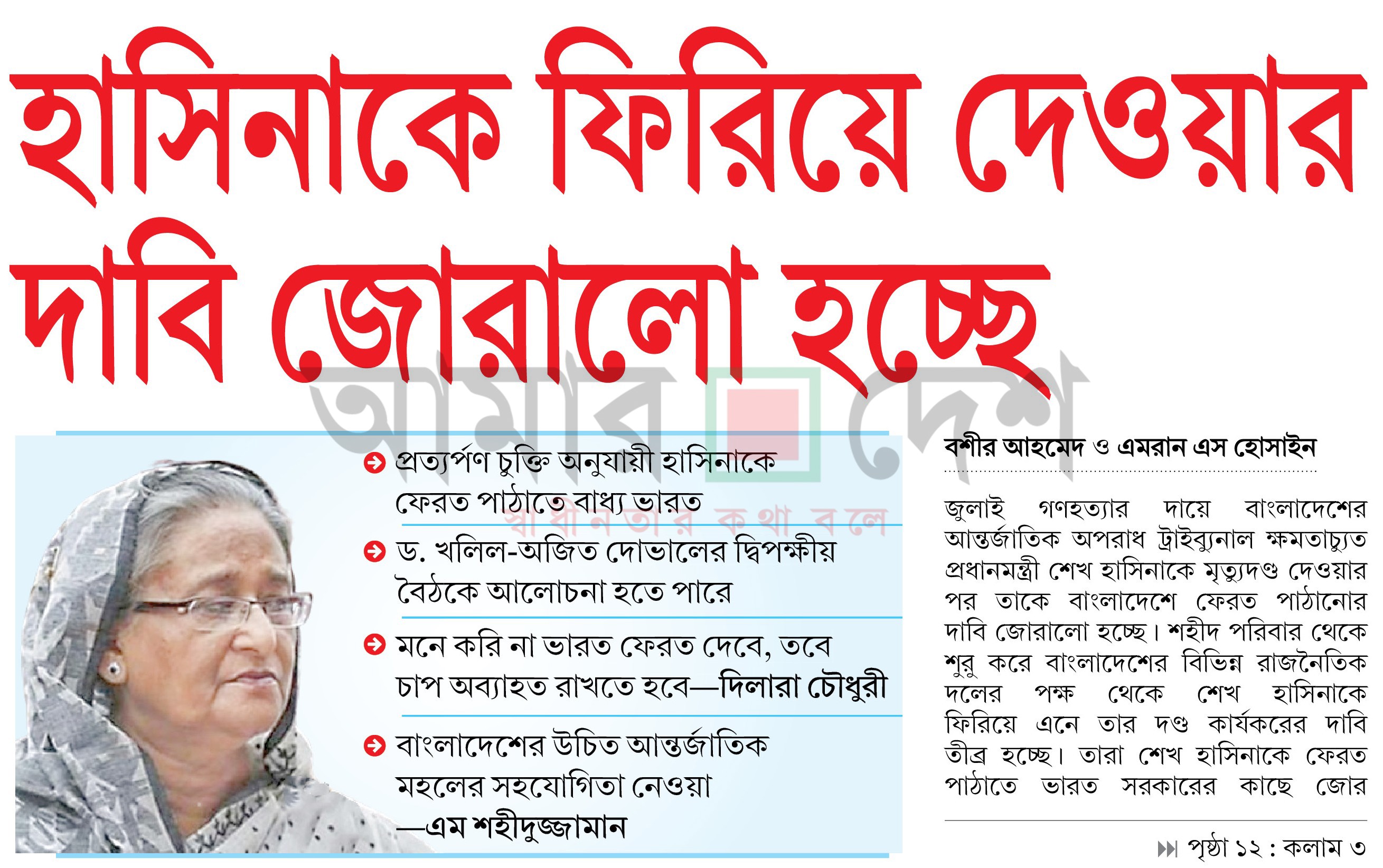 হাসিনাকে ফিরিয়ে দেওয়ার দাবি জোরালো হচ্ছে

আমার দেশ
স্বাধীনতার কথা বলে

প্রত্যর্পণ চুক্তি অনুযায়ী হাসিনাকে ফেরত পাঠাতে বাধ্য ভারত

ড. খলিল-অজিত দোভালের দ্বিপক্ষীয় বৈঠকে আলোচনা হতে পারে

মনে করি না ভারত ফেরত দেবে, তবে চাপ অব্যাহত রাখতে হবে—দিলারা চৌধুরী

বাংলাদেশের উচিত আন্তর্জাতিক মহলের সহযোগিতা নেওয়া —এম শহীদুজ্জামান

বশীর আহমেদ ও এমরান এস হোসাইন

জুলাই গণহত্যার দায়ে বাংলাদেশের আন্তর্জাতিক অপরাধ ট্রাইব্যুনাল ক্ষমতাচ্যুত প্রধানমন্ত্রী শেখ হাসিনাকে মৃত্যুদণ্ড দেওয়ার পর তাকে বাংলাদেশে ফেরত পাঠানোর দাবি জোরালো হচ্ছে। শহীদ পরিবার থেকে শুরু করে বাংলাদেশের বিভিন্ন রাজনৈতিক দলের পক্ষ থেকে শেখ হাসিনাকে ফিরিয়ে এনে তার দণ্ড কার্যকরের দাবি তীব্র হচ্ছে। তারা শেখ হাসিনাকে ফেরত পাঠাতে ভারত সরকারের কাছে জোর

পৃষ্ঠা ১২ : কলাম ৩